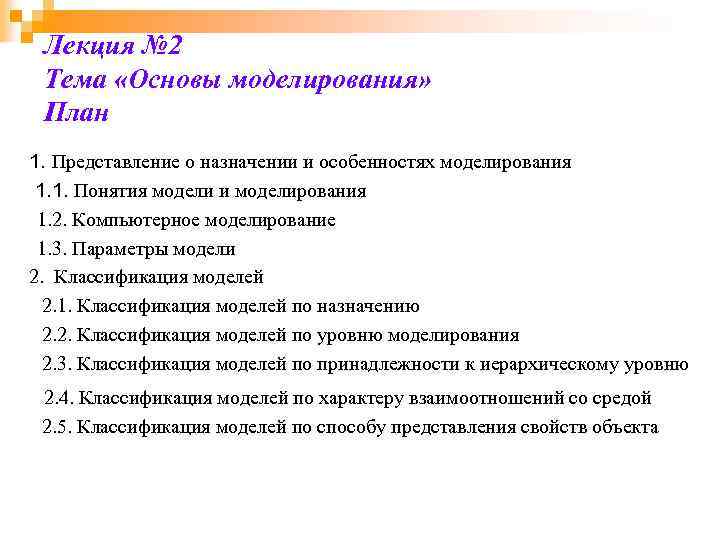 Лекция №2
Тема «Основы моделирования»
План

1. Представление о назначении и особенностях моделирования
1.1. Понятия модели и моделирования
1.2. Компьютерное моделирование
1.3. Параметры модели
2. Классификация моделей
2.1. Классификация моделей по назначению
2.2. Классификация моделей по уровню моделирования
2.3. Классификация моделей по принадлежности к иерархическому уровню
2.4. Классификация моделей по характеру взаимоотношений со средой
2.5. Классификация моделей по способу представления свойств объекта